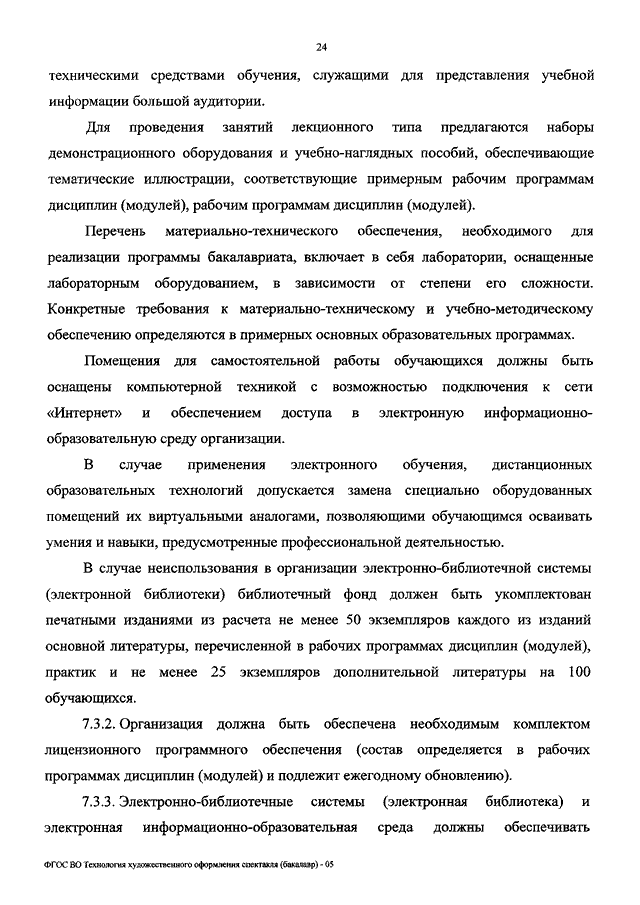 24

техническими средствами обучения, служащими для представления учебной информации большой аудитории.

Для проведения занятий лекционного типа предлагаются наборы демонстрационного оборудования и учебно-наглядных пособий, обеспечивающие тематические иллюстрации, соответствующие примерным рабочим программам дисциплин (модулей), рабочим программам дисциплин (модулей).

Перечень материально-технического обеспечения, необходимого для реализации программы бакалавриата, включает в себя лаборатории, оснащенные лабораторным оборудованием, в зависимости от степени его сложности. Конкретные требования к материально-техническому и учебно-методическому обеспечению определяются в примерных основных образовательных программах.

Помещения для самостоятельной работы обучающихся должны быть оснащены компьютерной техникой с возможностью подключения к сети «Интернет» и обеспечением доступа в электронную информационно-образовательную среду организации.

В случае применения электронного обучения, дистанционных образовательных технологий допускается замена специально оборудованных помещений их виртуальными аналогами, позволяющими обучающимся осваивать умения и навыки, предусмотренные профессиональной деятельностью.

В случае неиспользования в организации электронно-библиотечной системы (электронной библиотеки) библиотечный фонд должен быть укомплектован печатными изданиями из расчета не менее 50 экземпляров каждого из изданий основной литературы, перечисленной в рабочих программах дисциплин (модулей), практик и не менее 25 экземпляров дополнительной литературы на 100 обучающихся.

7.3.2. Организация должна быть обеспечена необходимым комплектом лицензионного программного обеспечения (состав определяется в рабочих программах дисциплин (модулей) и подлежит ежегодному обновлению).

7.3.3. Электронно-библиотечные системы (электронная библиотека) и электронная информационно-образовательная среда должны обеспечивать

ФГОС ВО Технология художественного оформления спектакля (бакалавр) - 05